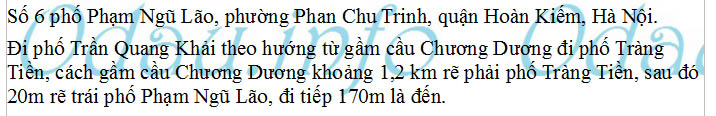 Số 6 phố Phạm Ngũ Lão, phường Phan Chu Trinh, quận Hoàn Kiếm, Hà Nội.

Đi phố Trần Quang Khải theo hướng từ gầm cầu Chương Dương đi phố Tràng Tiền, cách gầm cầu Chương Dương khoảng 1,2 km rẽ phải phố Tràng Tiền, sau đó 20m rẽ trái phố Phạm Ngũ Lão, đi tiếp 170m là đến.

Odau.info